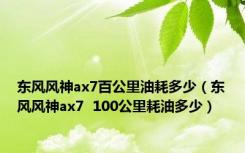 东风风神ax7百公里油耗多少（东风风神ax7 100公里耗油多少）